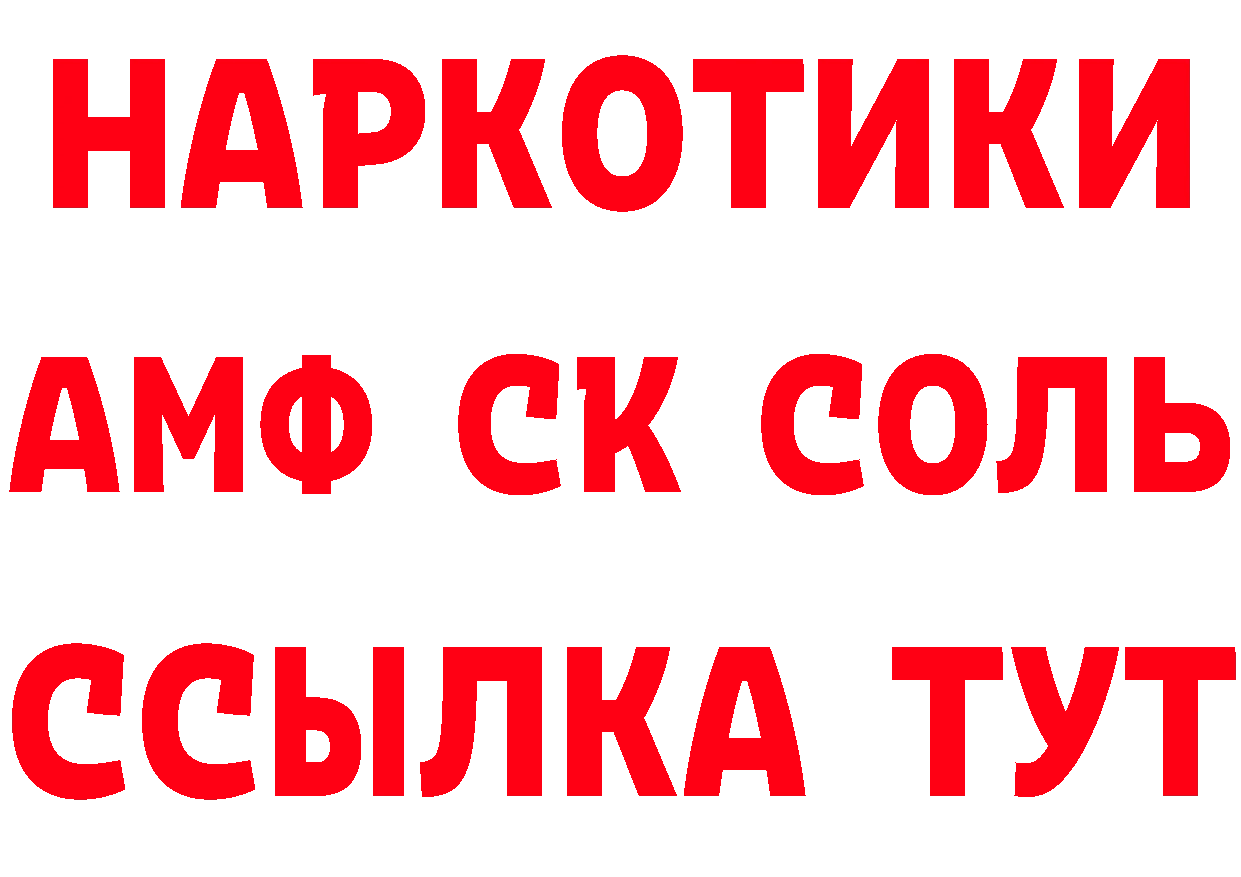 НАРКОТИКИ

АМФ СК СОЛЬ

ССЫЛКА ТУТ